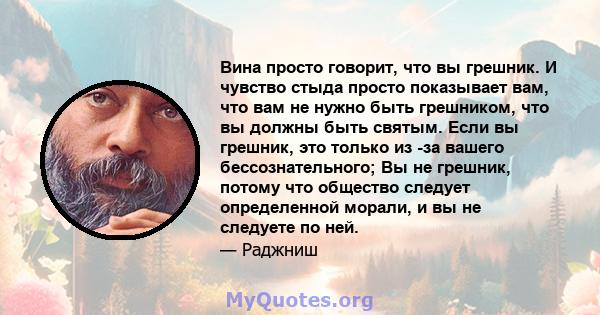 Вина просто говорит, что вы грешник. И чувство стыда просто показывает вам, что вам не нужно быть грешником, что вы должны быть святым. Если вы грешник, это только из -за вашего бессознательного; Вы не грешник, потому что общество следует определенной морали, и вы не следуете по ней.
— Раджниш

MyQuotes.org